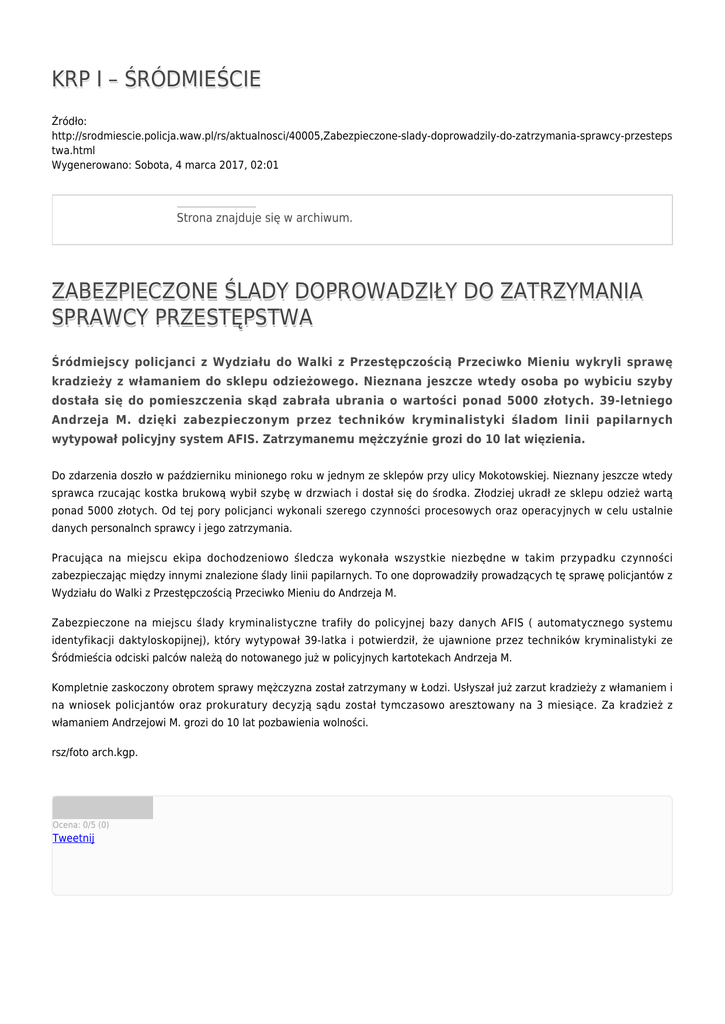 KRP I – ŚRÓDMIEŚCIE

Źródło: http://srodmiescie.policja.waw.pl/rs/aktualnosci/40005,Zabezpieczone-slady-doprowadzily-do-zatrzymania-sprawcy-przestepstwa.html
Wygenerowano: Sobota, 4 marca 2017, 02:01

Strona znajduje się w archiwum.

ZABEZPIECZONE ŚLADY DOPROWADZIŁY DO ZATRZYMANIA SPRAWCY PRZESTĘPSTWA

Śródmiejscy policjanci z Wydziału do Walki z Przestępczością Przeciwko Mieniu wykryli sprawę kradzieży z włamaniem do sklepu odzieżowego. Nieznana jeszcze wtedy osoba po wybiciu szyby dostała się do pomieszczenia skąd zabrała ubrania o wartości ponad 5000 złotych. 39-letniego Andrzeja M. dzięki zabezpieczonym przez techników kryminalistyki śladom linii papilarnych wytypował policyjny system AFIS. Zatrzymanemu mężczyźnie grozi do 10 lat więzienia.

Do zdarzenia doszło w październiku minionego roku w jednym ze sklepów przy ulicy Mokotowskiej. Nieznany jeszcze wtedy sprawca rzucając kostka brukową wybił szybę w drzwiach i dostał się do środka. Złodziej ukradł ze sklepu odzież wartą ponad 5000 złotych. Od tej pory policjanci wykonali szerego czynności procesowych oraz operacyjnych w celu ustalnie danych personalnch sprawcy i jego zatrzymania.

Pracująca na miejscu ekipa dochodzeniowo śledcza wykonała wszystkie niezbędne w takim przypadku czynności zabezpieczając między innymi znalezione ślady linii papilarnych. To one doprowadziły prowadzących tę sprawę policjantów z Wydziału do Walki z Przestępczością Przeciwko Mieniu do Andrzeja M.

Zabezpieczone na miejscu ślady kryminalistyczne trafiły do policyjnej bazy danych AFIS ( automatycznego systemu identyfikacji daktyloskopijnej), który wytypował 39-latka i potwierdził, że ujawnione przez techników kryminalistyki ze Śródmieścia odciski palców należą do notowanego już w policyjnych kartotekach Andrzeja M.

Kompletnie zaskoczony obrotem sprawy mężczyzna został zatrzymany w Łodzi. Usłyszał już zarzut kradzieży z włamaniem i na wniosek policjantów oraz prokuratury decyzją sądu został tymczasowo aresztowany na 3 miesiące. Za kradzież z włamaniem Andrzejowi M. grozi do 10 lat pozbawienia wolności.

rsz/foto arch.kgp.

Ocena: 0/5 (0)
Tweetnij